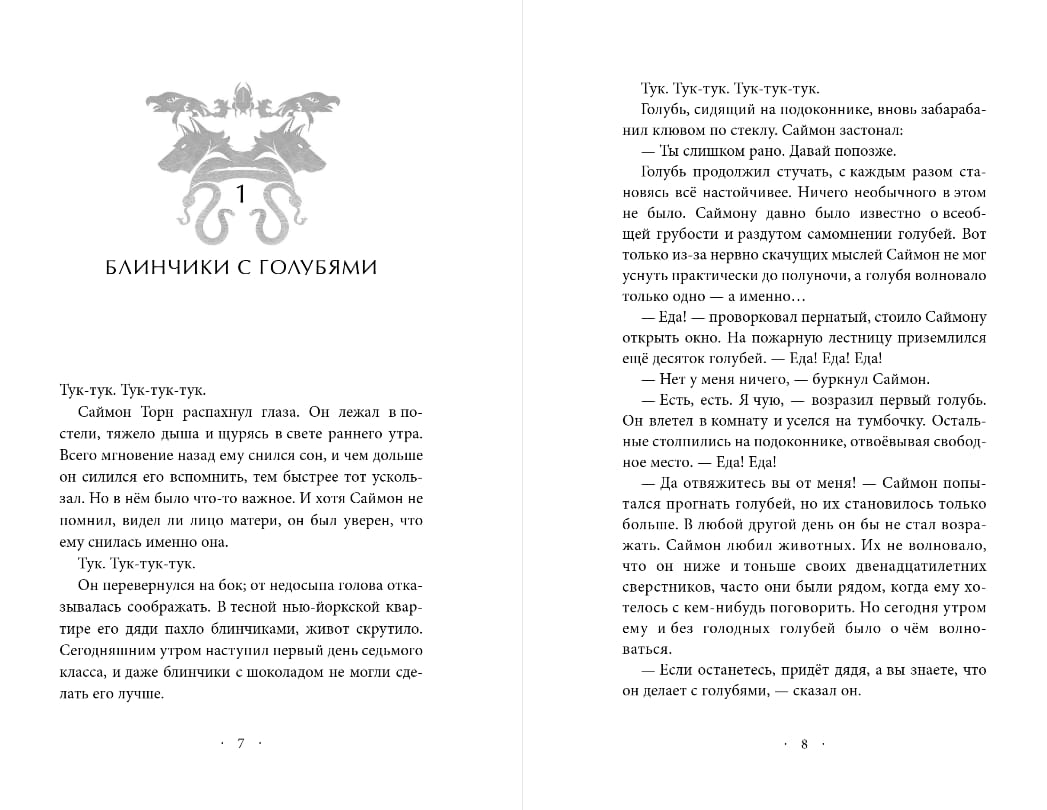 1

БЛИНЧИКИ С ГОЛУБЯМИ

Тук-тук. Тук-тук-тук.

Саймон Торн распахнул глаза. Он лежал в постели, тяжело дыша и щурясь в свете раннего утра. Всего мгновение назад ему снился сон, и чем дольше он силился его вспомнить, тем быстрее тот ускользал. Но в нём было что-то важное. И хотя Саймон не помнил, видел ли лицо матери, он был уверен, что ему снилась именно она.

Тук. Тук-тук-тук.

Он перевернулся на бок; от недосыпа голова отказывалась соображать. В тесной нью-йоркской квартире его дяди пахло блинчиками, живот скрутило. Сегодняшним утром наступил первый день седьмого класса, и даже блинчики с шоколадом не могли сделать его лучше.

· 7 ·

Тук. Тук-тук. Тук-тук-тук.

Голубь, сидящий на подоконнике, вновь забарабанил клювом по стеклу. Саймон застонал:

— Ты слишком рано. Давай попозже.

Голубь продолжил стучать, с каждым разом становясь всё настойчивее. Ничего необычного в этом не было. Саймону давно было известно о всеобщей грубости и раздутом самомнении голубей. Вот только из-за нервно скачущих мыслей Саймон не мог уснуть практически до полуночи, а голубя волновало только одно — а именно…

— Еда! — проворковал пернатый, стоило Саймону открыть окно. На пожарную лестницу приземлился ещё десяток голубей. — Еда! Еда! Еда!

— Нет у меня ничего, — буркнул Саймон.

— Есть, есть. Я чую, — возразил первый голубь. Он влетел в комнату и уселся на тумбочку. Остальные столпились на подоконнике, отвоёвывая свободное место. — Еда! Еда!

— Да отвяжитесь вы от меня! — Саймон попытался прогнать голубей, но их становилось только больше. В любой другой день он бы не стал возражать. Саймон любил животных. Их не волновало, что он ниже и тоньше своих двенадцатилетних сверстников, часто они были рядом, когда ему хотелось с кем-нибудь поговорить. Но сегодня утром ему и без голодных голубей было о чём волноваться.

— Если останетесь, придёт дядя, а вы знаете, что он делает с голубями, — сказал он.

· 8 ·